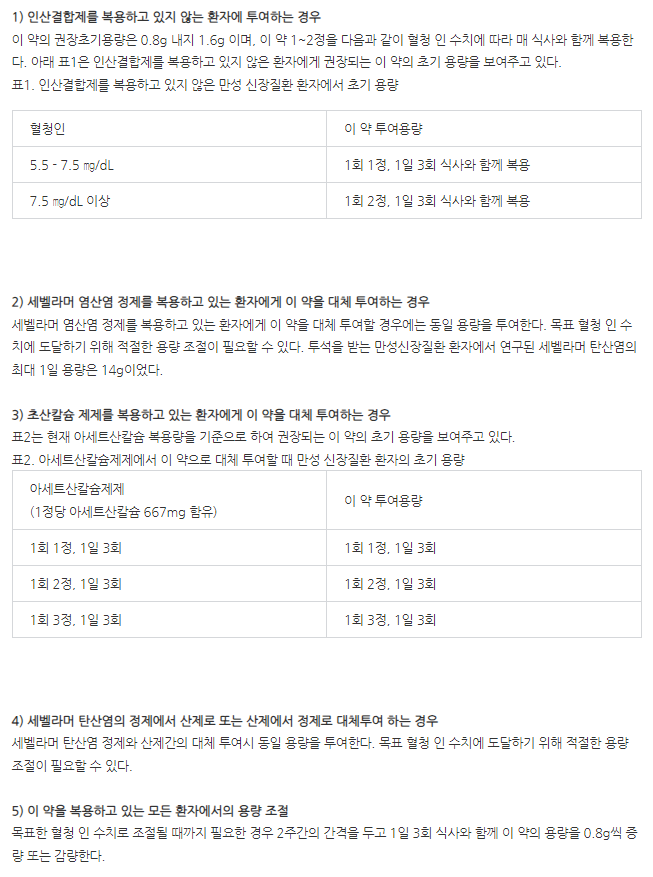 1) 인산결합제를 복용하고 있지 않는 환자에 투여하는 경우
이 약의 권장초기용량은 0.8g 내지 1.6g 이며, 이 약 1~2정을 다음과 같이 혈청 인 수치에 따라 매 식사와 함께 복용한다. 아래 표1은 인산결합제를 복용하고 있지 않은 환자에게 권장되는 이 약의 초기 용량을 보여주고 있다.
표1. 인산결합제를 복용하고 있지 않은 만성 신장질환 환자에서 초기 용량

| 혈청인 | 이 약 투여용량 |
|---|---|
| 5.5 - 7.5 ㎎/dL | 1회 1정, 1일 3회 식사와 함께 복용 |
| 7.5 ㎎/dL 이상 | 1회 2정, 1일 3회 식사와 함께 복용 |

2) 세벨라머 염산염 정제를 복용하고 있는 환자에게 이 약을 대체 투여하는 경우
세벨라머 염산염 정제를 복용하고 있는 환자에게 이 약을 대체 투여할 경우에는 동일 용량을 투여한다. 목표 혈청 인 수치에 도달하기 위해 적절한 용량 조절이 필요할 수 있다. 투석을 받는 만성신장질환 환자에서 연구된 세벨라머 탄산염의 최대 1일 용량은 14g이었다.

3) 초산칼슘 제제를 복용하고 있는 환자에게 이 약을 대체 투여하는 경우
표2는 현재 아세트산칼슘 복용량을 기준으로 하여 권장되는 이 약의 초기 용량을 보여주고 있다.
표2. 아세트산칼슘제제에서 이 약으로 대체 투여할 때 만성 신장질환 환자의 초기 용량

| 아세트산칼슘제제 (1정당 아세트산칼슘 667mg 함유) | 이 약 투여용량 |
|---|---|
| 1회 1정, 1일 3회 | 1회 1정, 1일 3회 |
| 1회 2정, 1일 3회 | 1회 2정, 1일 3회 |
| 1회 3정, 1일 3회 | 1회 3정, 1일 3회 |

4) 세벨라머 탄산염의 정제에서 산제로 또는 산제에서 정제로 대체투여 하는 경우
세벨라머 탄산염 정제와 산제간의 대체 투여시 동일 용량을 투여한다. 목표 혈청 인 수치에 도달하기 위해 적절한 용량 조절이 필요할 수 있다.

5) 이 약을 복용하고 있는 모든 환자에서의 용량 조절
목표한 혈청 인 수치로 조절될 때까지 필요한 경우 2주간의 간격을 두고 1일 3회 식사와 함께 이 약의 용량을 0.8g씩 증량 또는 감량한다.